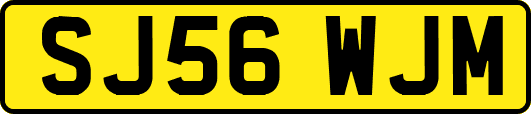 SJ56 WJM